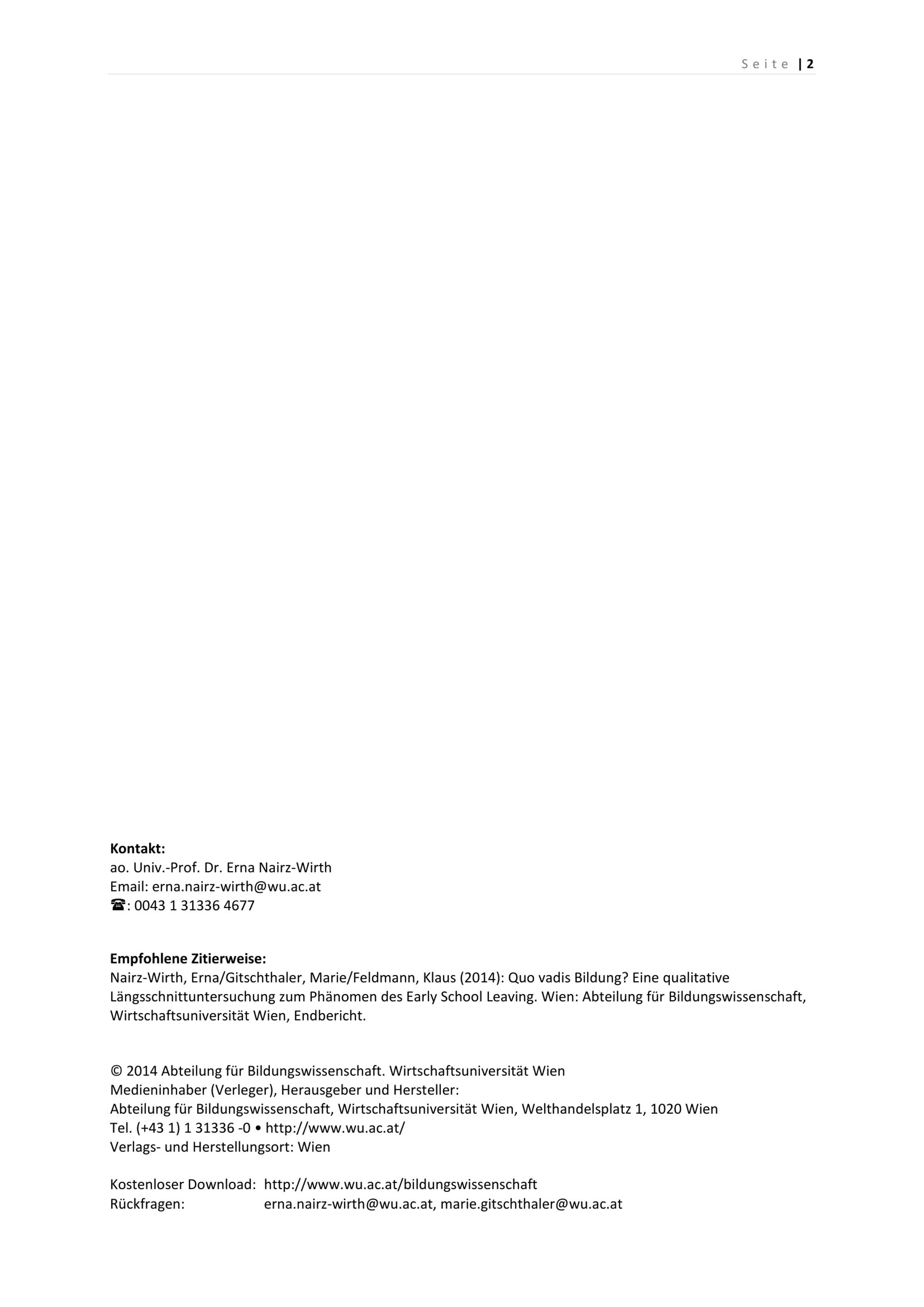 Seite | 2

**Kontakt:**
ao. Univ.-Prof. Dr. Erna Nairz-Wirth
Email: erna.nairz-wirth@wu.ac.at
☎: 0043 1 31336 4677

**Empfohlene Zitierweise:**
Nairz-Wirth, Erna/Gitschthaler, Marie/Feldmann, Klaus (2014): Quo vadis Bildung? Eine qualitative Längsschnittuntersuchung zum Phänomen des Early School Leaving. Wien: Abteilung für Bildungswissenschaft, Wirtschaftsuniversität Wien, Endbericht.

© 2014 Abteilung für Bildungswissenschaft. Wirtschaftsuniversität Wien
Medieninhaber (Verleger), Herausgeber und Hersteller:
Abteilung für Bildungswissenschaft, Wirtschaftsuniversität Wien, Welthandelsplatz 1, 1020 Wien
Tel. (+43 1) 1 31336 -0 • http://www.wu.ac.at/
Verlags- und Herstellungsort: Wien

Kostenloser Download: http://www.wu.ac.at/bildungswissenschaft
Rückfragen: erna.nairz-wirth@wu.ac.at, marie.gitschthaler@wu.ac.at